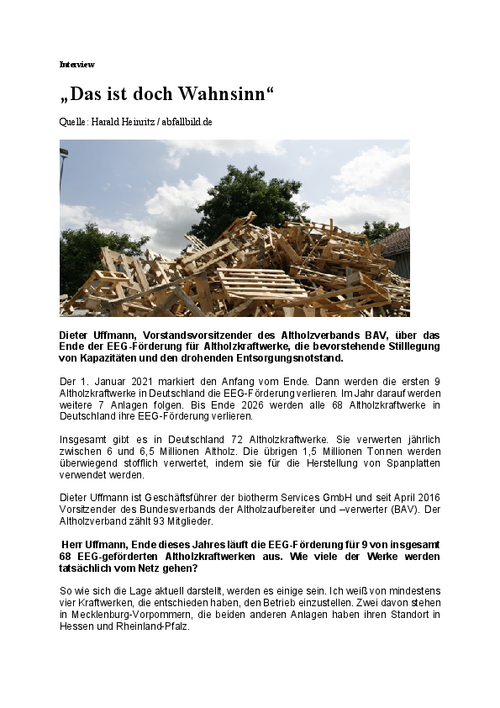 Interview

„Das ist doch Wahnsinn“

Quelle: Harald Heinritz / abfallbild.de

Dieter Uffmann, Vorstandsvorsitzender des Altholzverbands BAV, über das Ende der EEG-Förderung für Altholzkraftwerke, die bevorstehende Stilllegung von Kapazitäten und den drohenden Entsorgungsnotstand.

Der 1. Januar 2021 markiert den Anfang vom Ende. Dann werden die ersten 9 Altholzkraftwerke in Deutschland die EEG-Förderung verlieren. Im Jahr darauf werden weitere 7 Anlagen folgen. Bis Ende 2026 werden alle 68 Altholzkraftwerke in Deutschland ihre EEG-Förderung verlieren.

Insgesamt gibt es in Deutschland 72 Altholzkraftwerke. Sie verwerten jährlich zwischen 6 und 6,5 Millionen Altholz. Die übrigen 1,5 Millionen Tonnen werden überwiegend stofflich verwertet, indem sie für die Herstellung von Spanplatten verwendet werden.

Dieter Uffmann ist Geschäftsführer der biotherm Services GmbH und seit April 2016 Vorsitzender des Bundesverbands der Altholzaufbereiter und –verwerter (BAV). Der Altholzverband zählt 93 Mitglieder.

Herr Uffmann, Ende dieses Jahres läuft die EEG-Förderung für 9 von insgesamt 68 EEG-geförderten Altholzkraftwerken aus. Wie viele der Werke werden tatsächlich vom Netz gehen?

So wie sich die Lage aktuell darstellt, werden es einige sein. Ich weiß von mindestens vier Kraftwerken, die entschieden haben, den Betrieb einzustellen. Zwei davon stehen in Mecklenburg-Vorpommern, die beiden anderen Anlagen haben ihren Standort in Hessen und Rheinland-Pfalz.